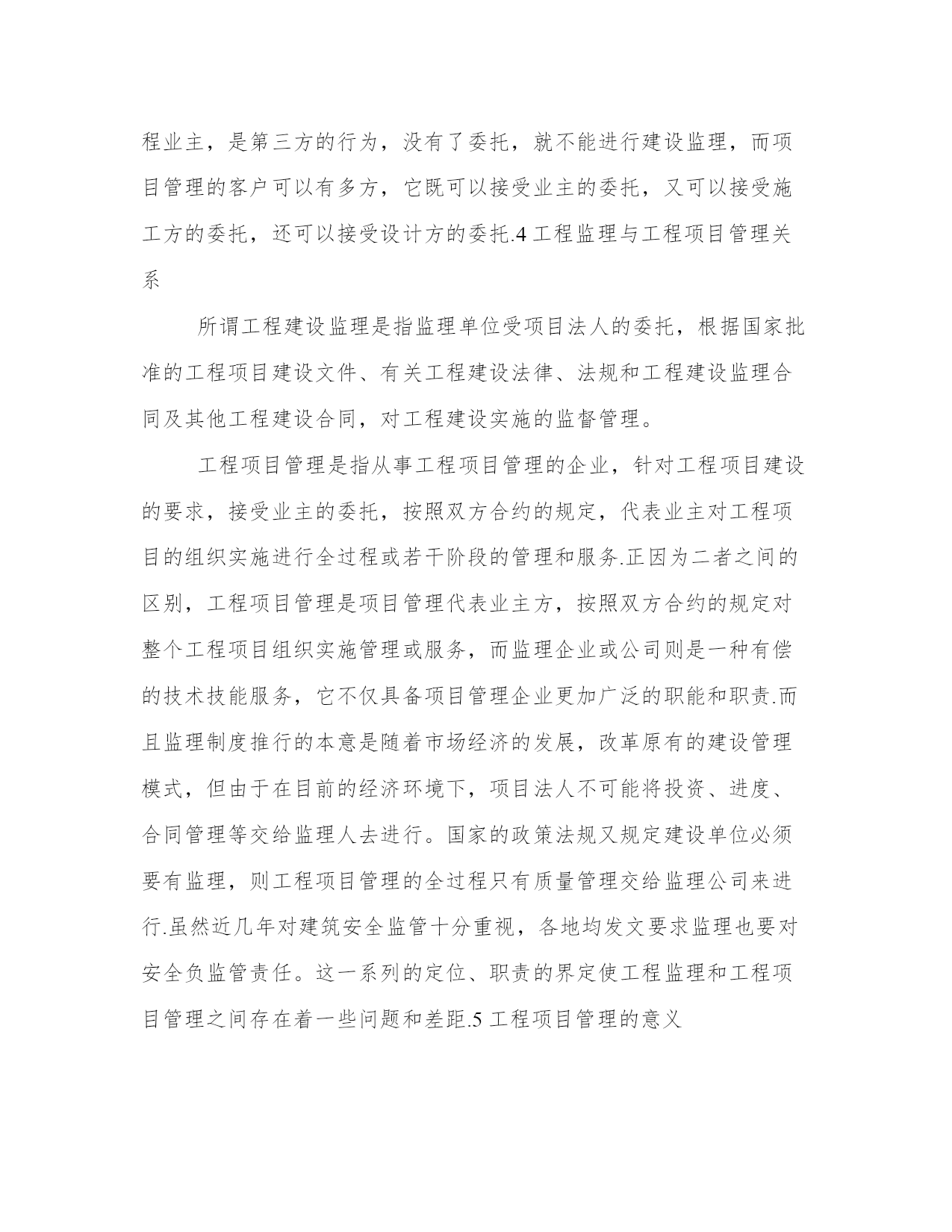 程业主，是第三方的行为，没有了委托，就不能进行建设监理，而项目管理的客户可以有多方，它既可以接受业主的委托，又可以接受施工方的委托，还可以接受设计方的委托.4 工程监理与工程项目管理关系

所谓工程建设监理是指监理单位受项目法人的委托，根据国家批准的工程项目建设文件、有关工程建设法律、法规和工程建设监理合同及其他工程建设合同，对工程建设实施的监督管理。

工程项目管理是指从事工程项目管理的企业，针对工程项目建设的要求，接受业主的委托，按照双方合约的规定，代表业主对工程项目的组织实施进行全过程或若干阶段的管理和服务.正因为二者之间的区别，工程项目管理是项目管理代表业主方，按照双方合约的规定对整个工程项目组织实施管理或服务，而监理企业或公司则是一种有偿的技术技能服务，它不仅具备项目管理企业更加广泛的职能和职责.而且监理制度推行的本意是随着市场经济的发展，改革原有的建设管理模式，但由于在目前的经济环境下，项目法人不可能将投资、进度、合同管理等交给监理人去进行。国家的政策法规又规定建设单位必须要有监理，则工程项目管理的全过程只有质量管理交给监理公司来进行.虽然近几年对建筑安全监管十分重视，各地均发文要求监理也要对安全负监管责任。这一系列的定位、职责的界定使工程监理和工程项目管理之间存在着一些问题和差距.5 工程项目管理的意义